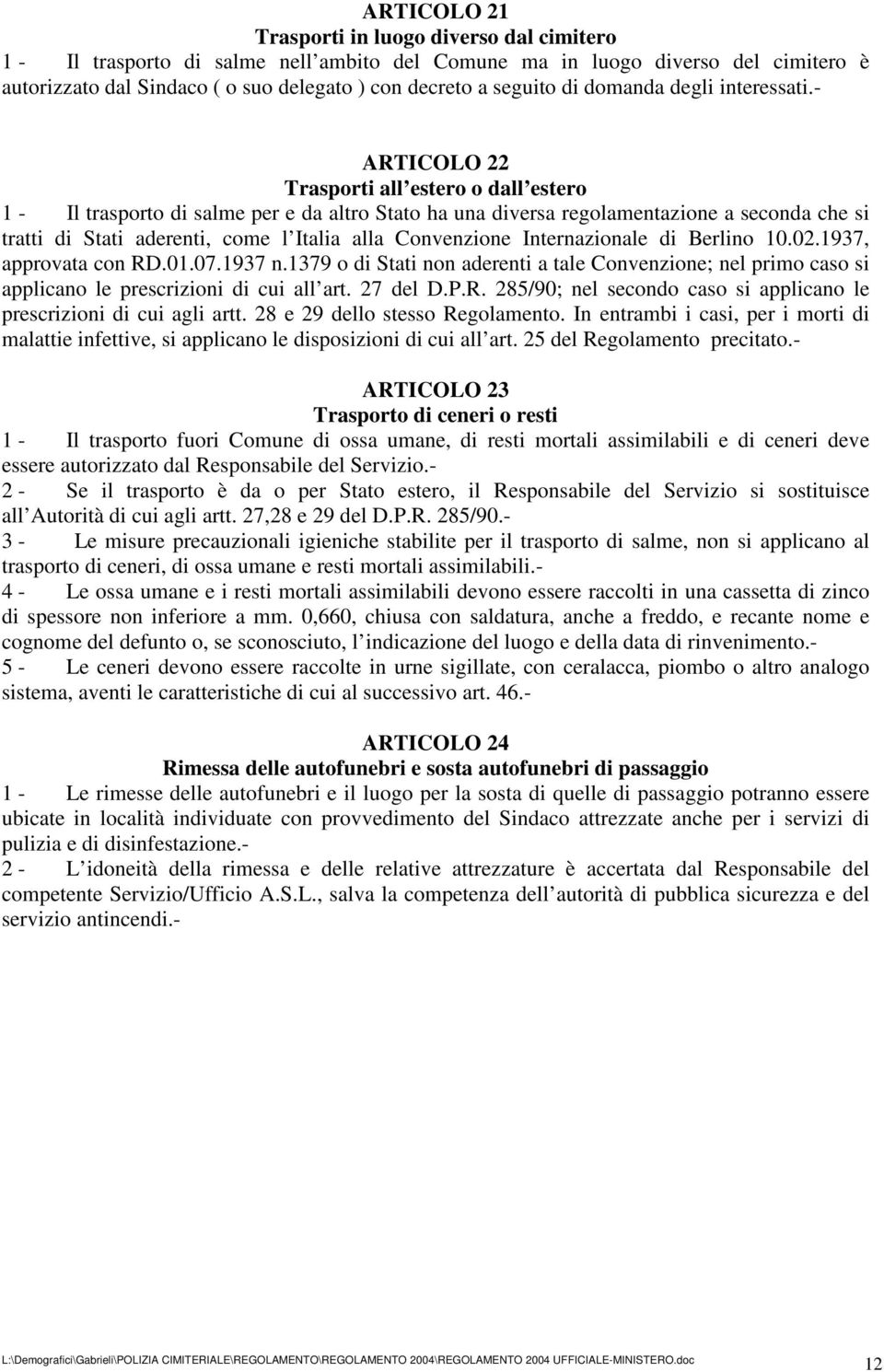 ARTICOLO 21
Trasporti in luogo diverso dal cimitero

1 - Il trasporto di salme nell ambito del Comune ma in luogo diverso del cimitero è autorizzato dal Sindaco ( o suo delegato ) con decreto a seguito di domanda degli interessati.-

ARTICOLO 22
Trasporti all estero o dall estero

1 - Il trasporto di salme per e da altro Stato ha una diversa regolamentazione a seconda che si tratti di Stati aderenti, come l Italia alla Convenzione Internazionale di Berlino 10.02.1937, approvata con RD.01.07.1937 n.1379 o di Stati non aderenti a tale Convenzione; nel primo caso si applicano le prescrizioni di cui all art. 27 del D.P.R. 285/90; nel secondo caso si applicano le prescrizioni di cui agli artt. 28 e 29 dello stesso Regolamento. In entrambi i casi, per i morti di malattie infettive, si applicano le disposizioni di cui all art. 25 del Regolamento precitato.-

ARTICOLO 23
Trasporto di ceneri o resti

1 - Il trasporto fuori Comune di ossa umane, di resti mortali assimilabili e di ceneri deve essere autorizzato dal Responsabile del Servizio.-

2 - Se il trasporto è da o per Stato estero, il Responsabile del Servizio si sostituisce all Autorità di cui agli artt. 27,28 e 29 del D.P.R. 285/90.-

3 - Le misure precauzionali igieniche stabilite per il trasporto di salme, non si applicano al trasporto di ceneri, di ossa umane e resti mortali assimilabili.-

4 - Le ossa umane e i resti mortali assimilabili devono essere raccolti in una cassetta di zinco di spessore non inferiore a mm. 0,660, chiusa con saldatura, anche a freddo, e recante nome e cognome del defunto o, se sconosciuto, l indicazione del luogo e della data di rinvenimento.-

5 - Le ceneri devono essere raccolte in urne sigillate, con ceralacca, piombo o altro analogo sistema, aventi le caratteristiche di cui al successivo art. 46.-

ARTICOLO 24
Rimessa delle autofunebri e sosta autofunebri di passaggio

1 - Le rimesse delle autofunebri e il luogo per la sosta di quelle di passaggio potranno essere ubicate in località individuate con provvedimento del Sindaco attrezzate anche per i servizi di pulizia e di disinfestazione.-

2 - L idoneità della rimessa e delle relative attrezzature è accertata dal Responsabile del competente Servizio/Ufficio A.S.L., salva la competenza dell autorità di pubblica sicurezza e del servizio antincendi.-

L:\Demografici\Gabrieli\POLIZIA CIMITERIALE\REGOLAMENTO\REGOLAMENTO 2004\REGOLAMENTO 2004 UFFICIALE-MINISTERO.doc 12